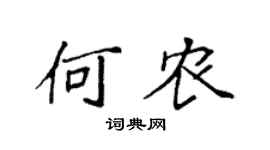 何农

词典网